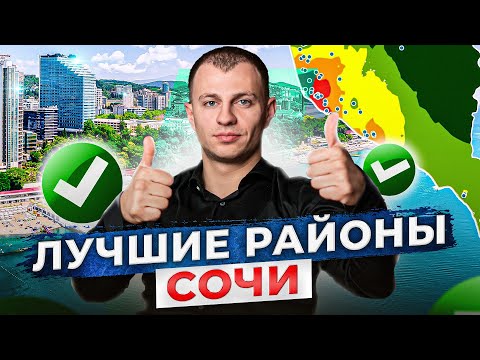 ЛУЧШИЕ РАЙОНЫ
СОЧИ